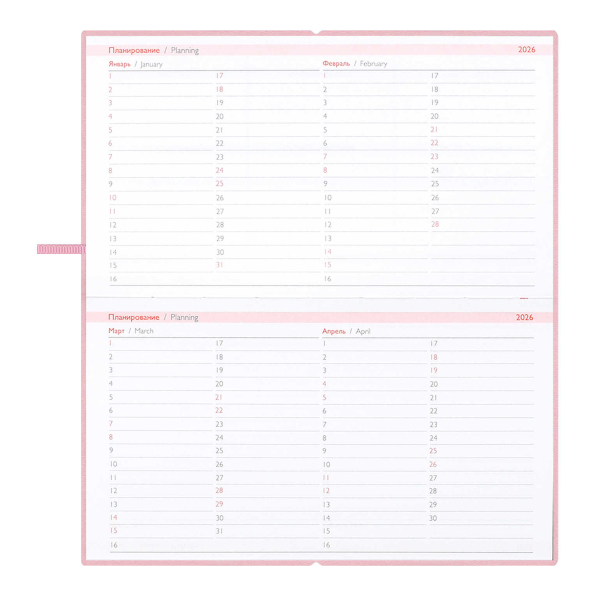 Планирование / Planning 2026

Январь / January

1
2
3
4
5
6
7
8
9
10
11
12
13
14
15
16

17
18
19
20
21
22
23
24
25
26
27
28
29
30
31

Февраль / February

1
2
3
4
5
6
7
8
9
10
11
12
13
14
15
16

17
18
19
20
21
22
23
24
25
26
27
28

Планирование / Planning 2026

Март / March

1
2
3
4
5
6
7
8
9
10
11
12
13
14
15
16

17
18
19
20
21
22
23
24
25
26
27
28
29
30
31

Апрель / April

1
2
3
4
5
6
7
8
9
10
11
12
13
14
15
16

17
18
19
20
21
22
23
24
25
26
27
28
29
30